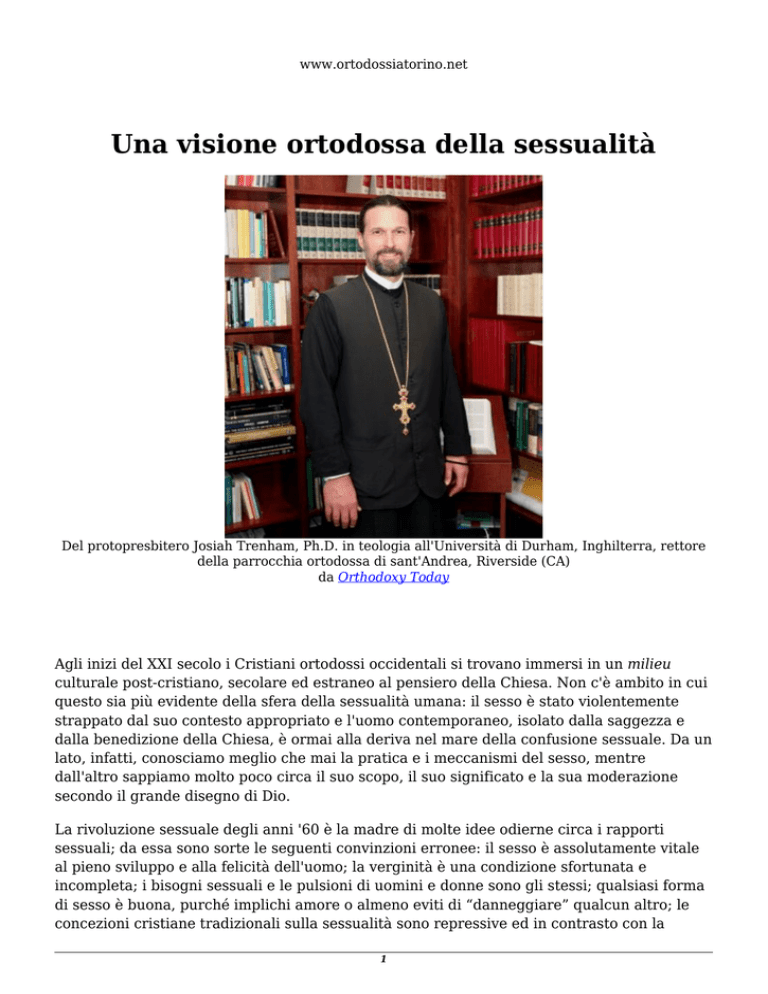 www.ortodossiatorino.net

Una visione ortodossa della sessualità

Del protopresbitero Josiah Trenham, Ph.D. in teologia all'Università di Durham, Inghilterra, rettore della parrocchia ortodossa di sant'Andrea, Riverside (CA)
da Orthodoxy Today

Agli inizi del XXI secolo i Cristiani ortodossi occidentali si trovano immersi in un milieu culturale post-cristiano, secolare ed estraneo al pensiero della Chiesa. Non c'è ambito in cui questo sia più evidente della sfera della sessualità umana: il sesso è stato violentemente strappato dal suo contesto appropriato e l'uomo contemporaneo, isolato dalla saggezza e dalla benedizione della Chiesa, è ormai alla deriva nel mare della confusione sessuale. Da un lato, infatti, conosciamo meglio che mai la pratica e i meccanismi del sesso, mentre dall'altro sappiamo molto poco circa il suo scopo, il suo significato e la sua moderazione secondo il grande disegno di Dio.

La rivoluzione sessuale degli anni '60 è la madre di molte idee odierne circa i rapporti sessuali; da essa sono sorte le seguenti convinzioni erronee: il sesso è assolutamente vitale al pieno sviluppo e alla felicità dell'uomo; la verginità è una condizione sfortunata e incompleta; i bisogni sessuali e le pulsioni di uomini e donne sono gli stessi; qualsiasi forma di sesso è buona, purché implichi amore o almeno eviti di “danneggiare” qualcun altro; le concezioni cristiane tradizionali sulla sessualità sono repressive ed in contrasto con la

1